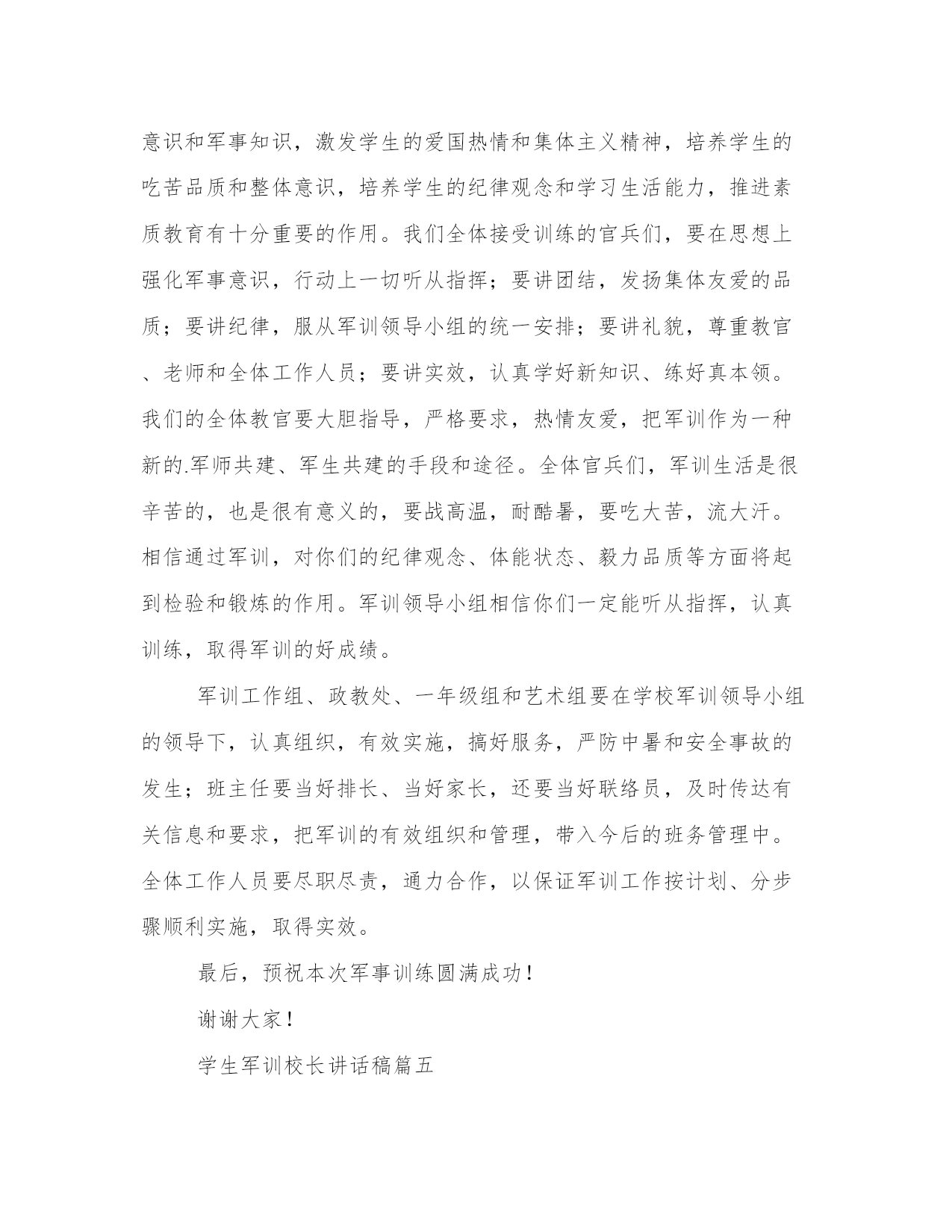 意识和军事知识，激发学生的爱国热情和集体主义精神，培养学生的吃苦品质和整体意识，培养学生的纪律观念和学习生活能力，推进素质教育有十分重要的作用。我们全体接受训练的官兵们，要在思想上强化军事意识，行动上一切听从指挥；要讲团结，发扬集体友爱的品质；要讲纪律，服从军训领导小组的统一安排；要讲礼貌，尊重教官、老师和全体工作人员；要讲实效，认真学好新知识、练好真本领。我们的全体教官要大胆指导，严格要求，热情友爱，把军训作为一种新的.军师共建、军生共建的手段和途径。全体官兵们，军训生活是很辛苦的，也是很有意义的，要战高温，耐酷暑，要吃大苦，流大汗。相信通过军训，对你们的纪律观念、体能状态、毅力品质等方面将起到检验和锻炼的作用。军训领导小组相信你们一定能听从指挥，认真训练，取得军训的好成绩。

军训工作组、政教处、一年级组和艺术组要在学校军训领导小组的领导下，认真组织，有效实施，搞好服务，严防中暑和安全事故的发生；班主任要当好排长、当好家长，还要当好联络员，及时传达有关信息和要求，把军训的有效组织和管理，带入今后的班务管理中。全体工作人员要尽职尽责，通力合作，以保证军训工作按计划、分步骤顺利实施，取得实效。

最后，预祝本次军事训练圆满成功！

谢谢大家！

学生军训校长讲话稿篇五